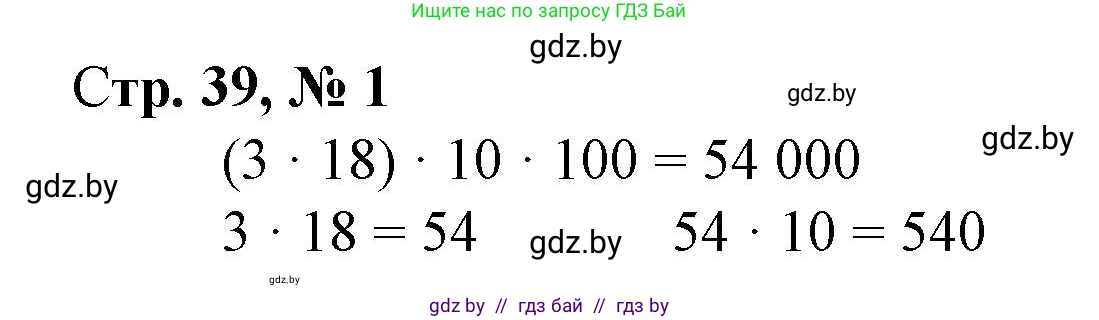 Ищите нас по запросу ГДЗ Бай

gdz.by

Стр. 39, № 1

gdz.by

gdz.by

$(3 \cdot 18) \cdot 10 \cdot 100 = 54\ 000$

gdz.by

$3 \cdot 18 = 54$ gdz.by $54 \cdot 10 = 540$

gdz.by

gdz by // гдз бай // гдз by